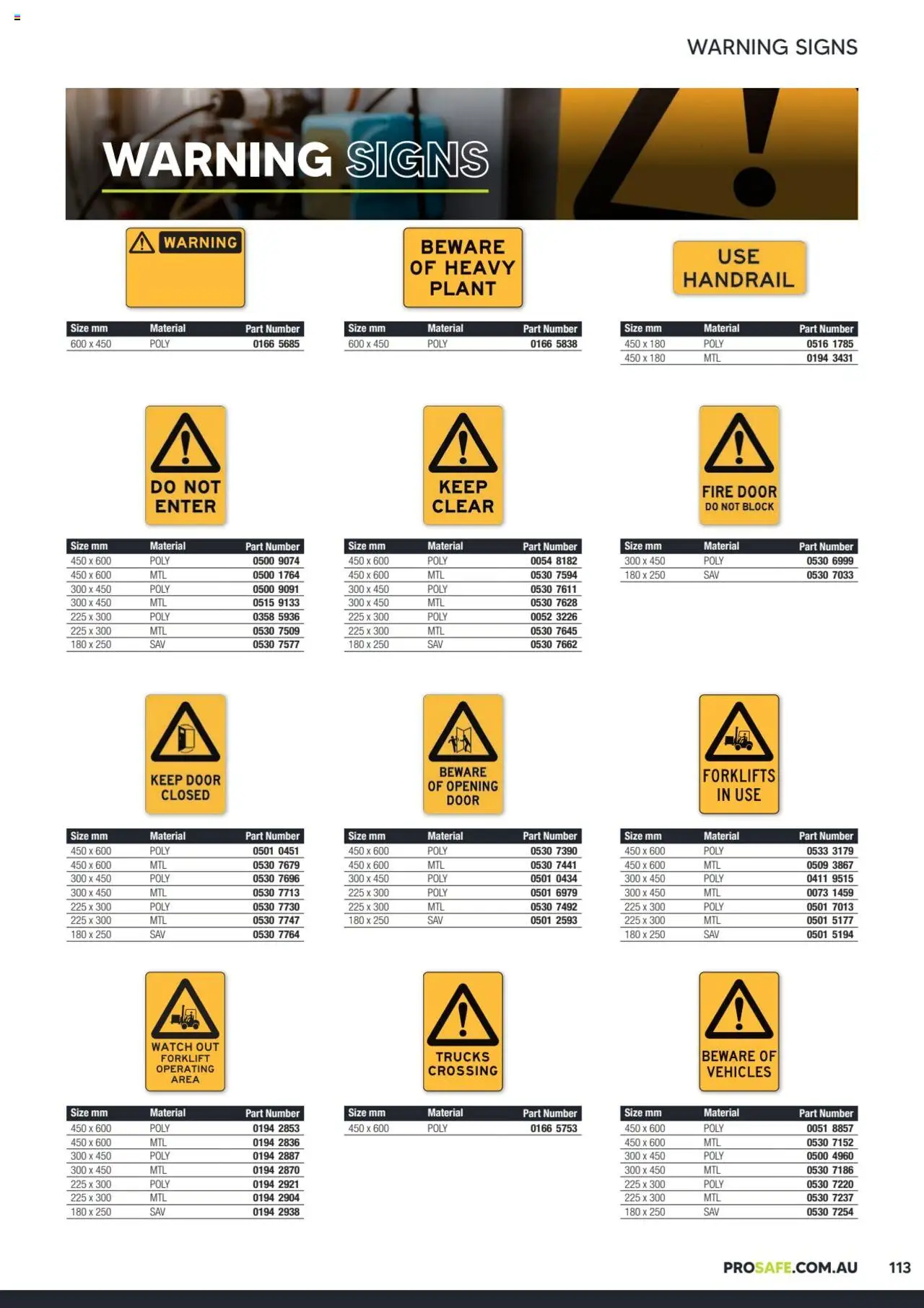 WARNING SIGNS

WARNING SIGNS

WARNING

| Size mm | Material | Part Number |
|---|---|---|
| 600 x 450 | POLY | 0166 5685 |

BEWARE OF HEAVY PLANT

| Size mm | Material | Part Number |
|---|---|---|
| 600 x 450 | POLY | 0166 5838 |

USE HANDRAIL

| Size mm | Material | Part Number |
|---|---|---|
| 450 x 180 | POLY | 0516 1785 |
| 450 x 180 | MTL | 0194 3431 |

DO NOT ENTER

| Size mm | Material | Part Number |
|---|---|---|
| 450 x 600 | POLY | 0500 9074 |
| 450 x 600 | MTL | 0500 1764 |
| 300 x 450 | POLY | 0500 9091 |
| 300 x 450 | MTL | 0515 9133 |
| 225 x 300 | POLY | 0358 5936 |
| 225 x 300 | MTL | 0530 7509 |
| 180 x 250 | SAV | 0530 7577 |

KEEP CLEAR

| Size mm | Material | Part Number |
|---|---|---|
| 450 x 600 | POLY | 0054 8182 |
| 450 x 600 | MTL | 0530 7594 |
| 300 x 450 | POLY | 0530 7611 |
| 300 x 450 | MTL | 0530 7628 |
| 225 x 300 | POLY | 0052 3226 |
| 225 x 300 | MTL | 0530 7645 |
| 180 x 250 | SAV | 0530 7662 |

FIRE DOOR DO NOT BLOCK

| Size mm | Material | Part Number |
|---|---|---|
| 300 x 450 | POLY | 0530 6999 |
| 180 x 250 | SAV | 0530 7033 |

KEEP DOOR CLOSED

| Size mm | Material | Part Number |
|---|---|---|
| 450 x 600 | POLY | 0501 0451 |
| 450 x 600 | MTL | 0530 7679 |
| 300 x 450 | POLY | 0530 7696 |
| 300 x 450 | MTL | 0530 7713 |
| 225 x 300 | POLY | 0530 7730 |
| 225 x 300 | MTL | 0530 7747 |
| 180 x 250 | SAV | 0530 7764 |

BEWARE OF OPENING DOOR

| Size mm | Material | Part Number |
|---|---|---|
| 450 x 600 | POLY | 0530 7390 |
| 450 x 600 | MTL | 0530 7441 |
| 300 x 450 | POLY | 0501 0434 |
| 225 x 300 | POLY | 0501 6979 |
| 225 x 300 | MTL | 0530 7492 |
| 180 x 250 | SAV | 0501 2593 |

FORKLIFTS IN USE

| Size mm | Material | Part Number |
|---|---|---|
| 450 x 600 | POLY | 0533 3179 |
| 450 x 600 | MTL | 0509 3867 |
| 300 x 450 | POLY | 0411 9515 |
| 300 x 450 | MTL | 0073 1459 |
| 225 x 300 | POLY | 0501 7013 |
| 225 x 300 | MTL | 0501 5177 |
| 180 x 250 | SAV | 0501 5194 |

WATCH OUT FORKLIFT OPERATING AREA

| Size mm | Material | Part Number |
|---|---|---|
| 450 x 600 | POLY | 0194 2853 |
| 450 x 600 | MTL | 0194 2836 |
| 300 x 450 | POLY | 0194 2887 |
| 300 x 450 | MTL | 0194 2870 |
| 225 x 300 | POLY | 0194 2921 |
| 225 x 300 | MTL | 0194 2904 |
| 180 x 250 | SAV | 0194 2938 |

TRUCKS CROSSING

| Size mm | Material | Part Number |
|---|---|---|
| 450 x 600 | POLY | 0166 5753 |

BEWARE OF VEHICLES

| Size mm | Material | Part Number |
|---|---|---|
| 450 x 600 | POLY | 0051 8857 |
| 450 x 600 | MTL | 0530 7152 |
| 300 x 450 | POLY | 0500 4960 |
| 300 x 450 | MTL | 0530 7186 |
| 225 x 300 | POLY | 0530 7220 |
| 225 x 300 | MTL | 0530 7237 |
| 180 x 250 | SAV | 0530 7254 |

PROSAFE.COM.AU 113